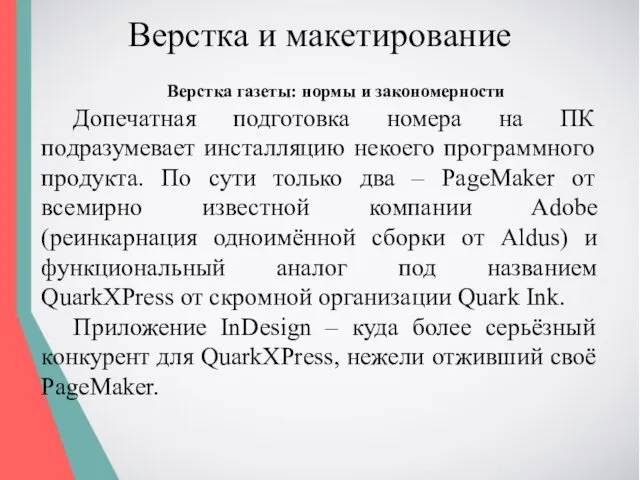 Верстка и макетирование

Верстка газеты: нормы и закономерности

Допечатная подготовка номера на ПК подразумевает инсталляцию некоего программного продукта. По сути только два – PageMaker от всемирно известной компании Adobe (реинкарнация одноимённой сборки от Aldus) и функциональный аналог под названием QuarkXPress от скромной организации Quark Ink.

Приложение InDesign – куда более серьёзный конкурент для QuarkXPress, нежели отживший своё PageMaker.